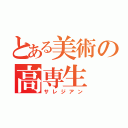 とある美術の高専生
サレジアン